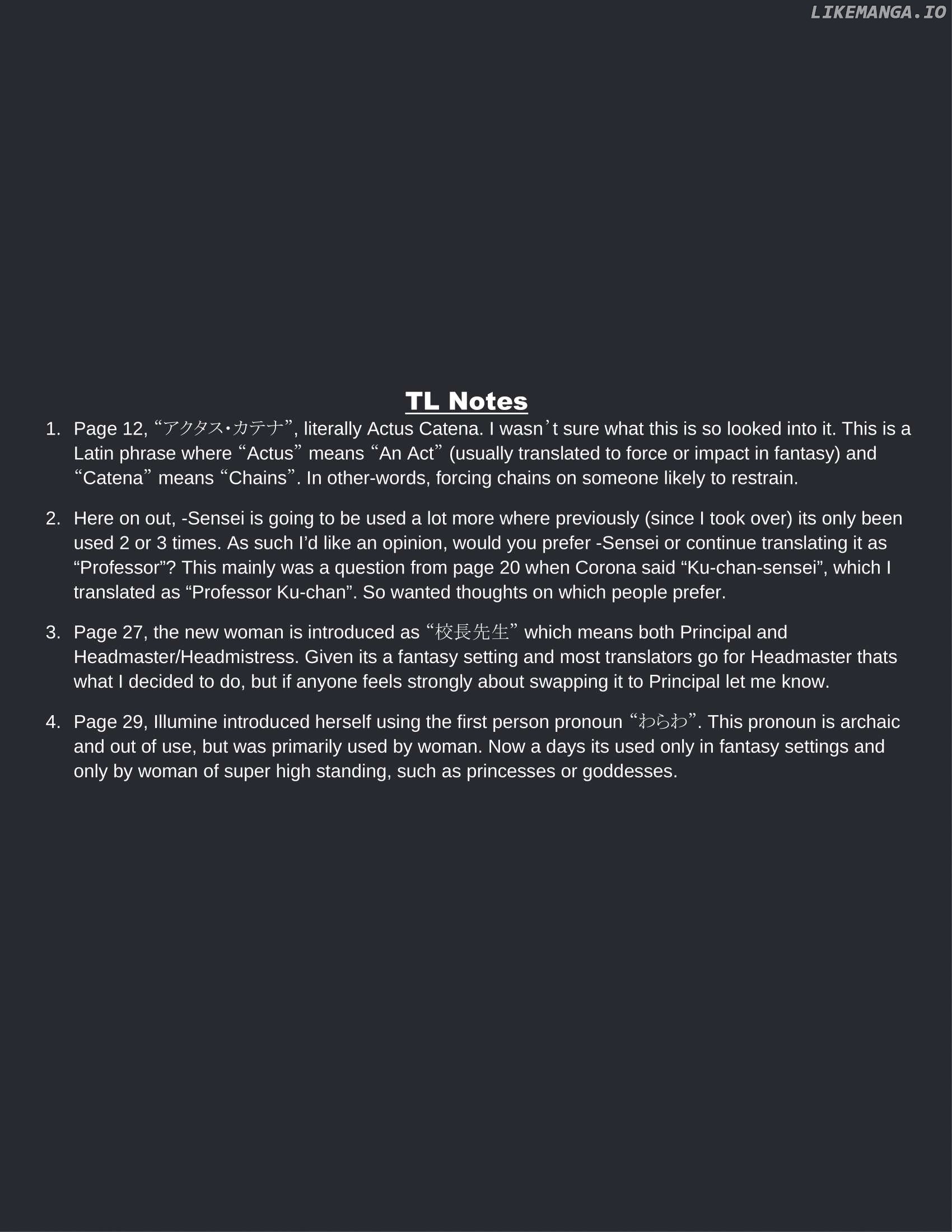 LIKEMANGA.IO

TL Notes

1. Page 12, “アクタス・カテナ”, literally Actus Catena. I wasn’t sure what this is so looked into it. This is a Latin phrase where “Actus” means “An Act” (usually translated to force or impact in fantasy) and “Catena” means “Chains”. In other-words, forcing chains on someone likely to restrain.

2. Here on out, -Sensei is going to be used a lot more where previously (since I took over) its only been used 2 or 3 times. As such I’d like an opinion, would you prefer -Sensei or continue translating it as “Professor”? This mainly was a question from page 20 when Corona said “Ku-chan-sensei”, which I translated as “Professor Ku-chan”. So wanted thoughts on which people prefer.

3. Page 27, the new woman is introduced as “校長先生” which means both Principal and Headmaster/Headmistress. Given its a fantasy setting and most translators go for Headmaster thats what I decided to do, but if anyone feels strongly about swapping it to Principal let me know.

4. Page 29, Illumine introduced herself using the first person pronoun “わらわ”. This pronoun is archaic and out of use, but was primarily used by woman. Now a days its used only in fantasy settings and only by woman of super high standing, such as princesses or goddesses.